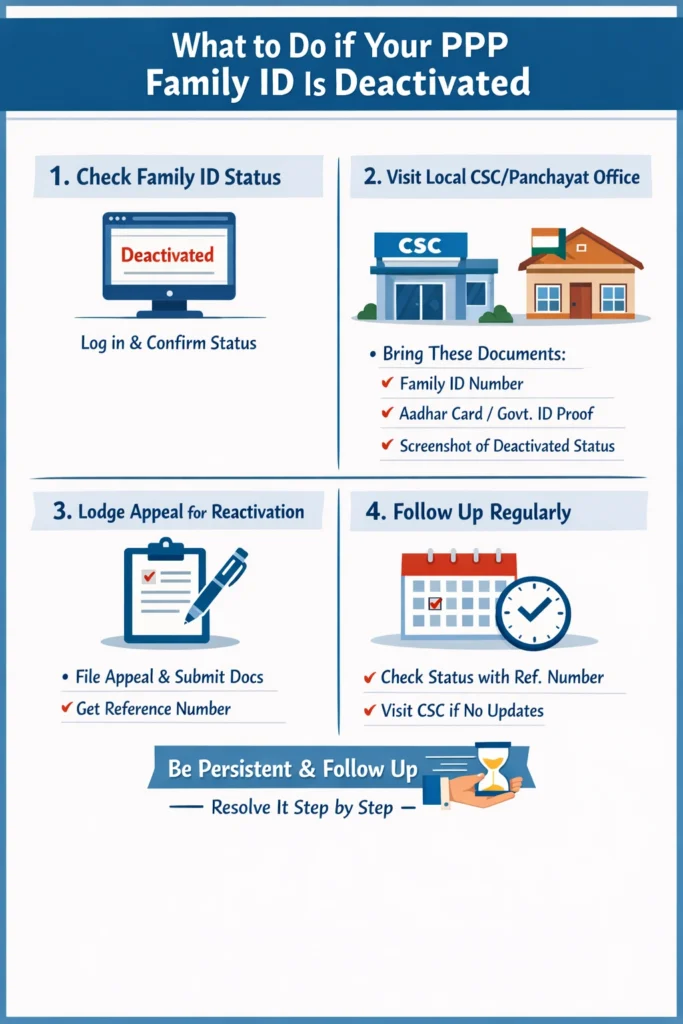 What to Do if Your PPP Family ID Is Deactivated

1. Check Family ID Status

Deactivated

Log in & Confirm Status

2. Visit Local CSC/Panchayat Office

CSC

• Bring These Documents:
✔ Family ID Number
✔ Aadhar Card / Govt. ID Proof
✔ Screenshot of Deactivated Status

3. Lodge Appeal for Reactivation

• File Appeal & Submit Docs
✔ Get Reference Number

4. Follow Up Regularly

✔ Check Status with Ref. Number
✔ Visit CSC if No Updates

Be Persistent & Follow Up

— Resolve It Step by Step —